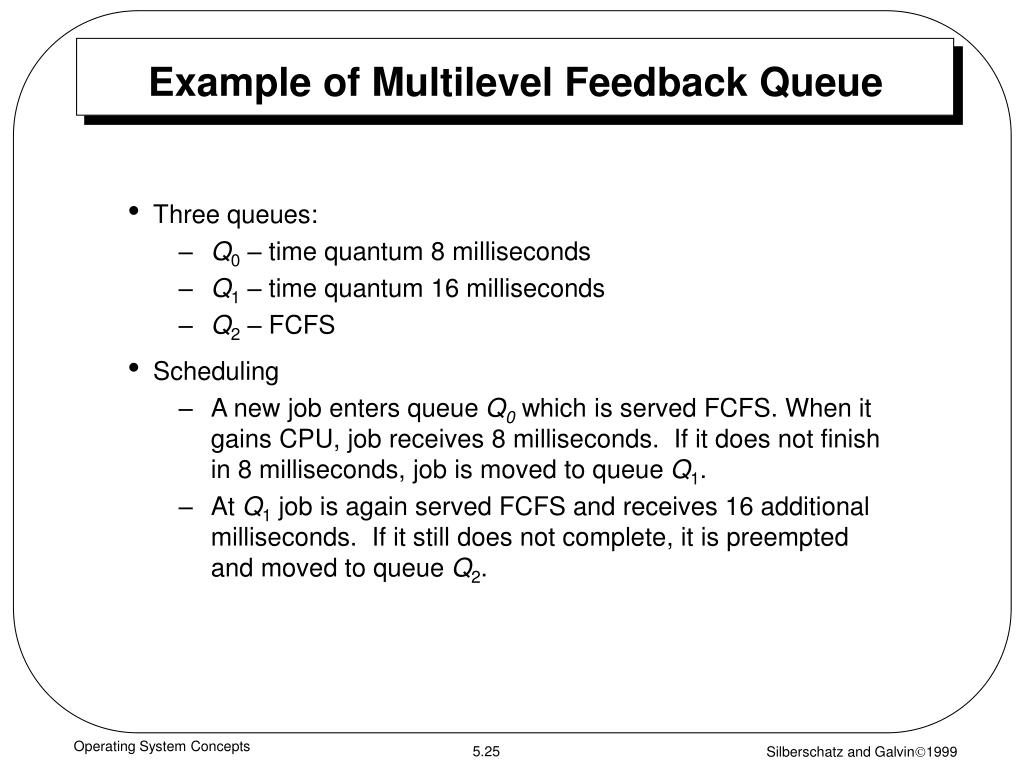 Example of Multilevel Feedback Queue

• Three queues:
  – $Q_0$ – time quantum 8 milliseconds
  – $Q_1$ – time quantum 16 milliseconds
  – $Q_2$ – FCFS

• Scheduling
  – A new job enters queue $Q_0$ which is served FCFS. When it gains CPU, job receives 8 milliseconds. If it does not finish in 8 milliseconds, job is moved to queue $Q_1$.
  – At $Q_1$ job is again served FCFS and receives 16 additional milliseconds. If it still does not complete, it is preempted and moved to queue $Q_2$.

Operating System Concepts

5.25

Silberschatz and Galvin©1999